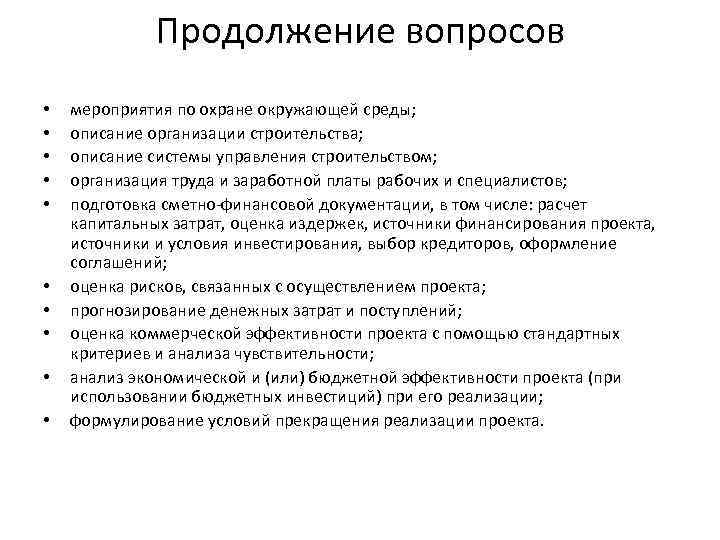 Продолжение вопросов

• мероприятия по охране окружающей среды;
• описание организации строительства;
• описание системы управления строительством;
• организация труда и заработной платы рабочих и специалистов;
• подготовка сметно-финансовой документации, в том числе: расчет капитальных затрат, оценка издержек, источники финансирования проекта, источники и условия инвестирования, выбор кредиторов, оформление соглашений;
• оценка рисков, связанных с осуществлением проекта;
• прогнозирование денежных затрат и поступлений;
• оценка коммерческой эффективности проекта с помощью стандартных критериев и анализа чувствительности;
• анализ экономической и (или) бюджетной эффективности проекта (при использовании бюджетных инвестиций) при его реализации;
• формулирование условий прекращения реализации проекта.